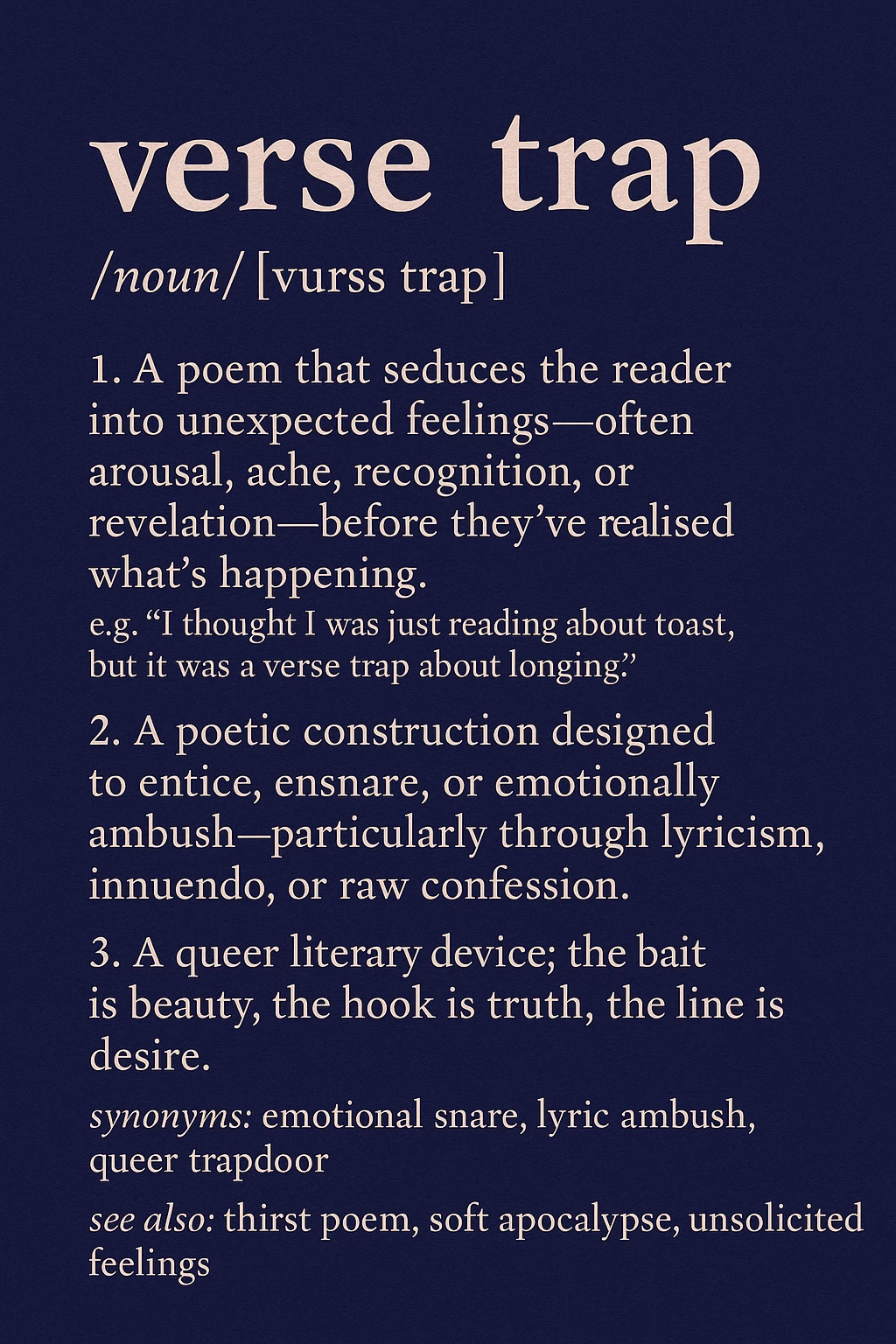 verse trap

/noun/ [vurss trap]

1. A poem that seduces the reader into unexpected feelings—often arousal, ache, recognition, or revelation—before they've realised what's happening.
e.g. "I thought I was just reading about toast, but it was a verse trap about longing."

2. A poetic construction designed to entice, ensnare, or emotionally ambush—particularly through lyricism, innuendo, or raw confession.

3. A queer literary device; the bait is beauty, the hook is truth, the line is desire.

synonyms: emotional snare, lyric ambush, queer trapdoor

see also: thirst poem, soft apocalypse, unsolicited feelings